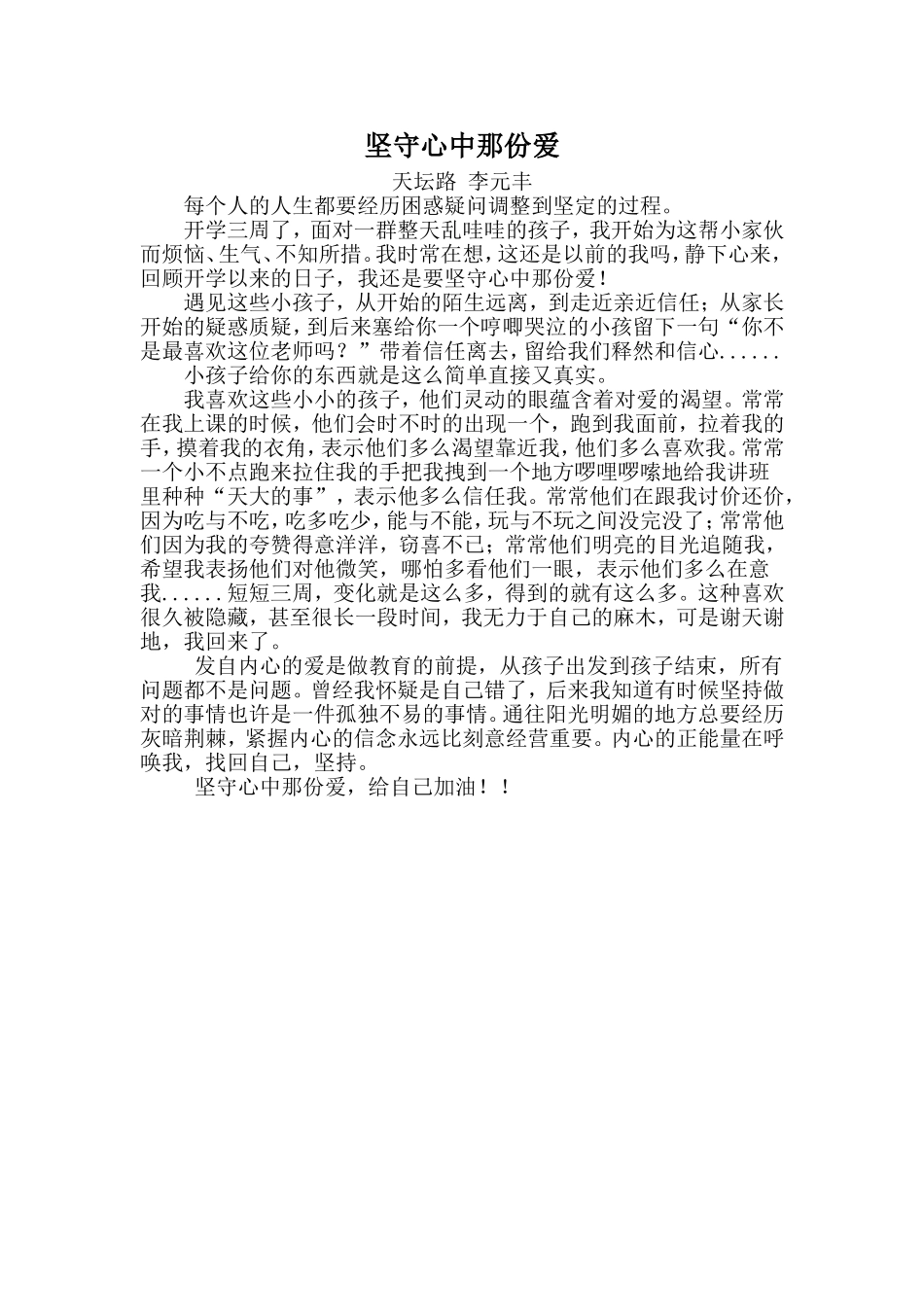 坚守心中那份爱

天坛路 李元丰

每个人的人生都要经历困惑疑问调整到坚定的过程。

开学三周了，面对一群整天乱哇哇的孩子，我开始为这帮小家伙而烦恼、生气、不知所措。我时常在想，这还是以前的我吗，静下心来，回顾开学以来的日子，我还是要坚守心中那份爱！

遇见这些小孩子，从开始的陌生远离，到走近亲近信任；从家长开始的疑惑质疑，到后来塞给你一个哼唧哭泣的小孩留下一句“你不是最喜欢这位老师吗？”带着信任离去，留给我们释然和信心......

小孩子给你的东西就是这么简单直接又真实。

我喜欢这些小小的孩子，他们灵动的眼蕴含着对爱的渴望。常常在我上课的时候，他们会时不时的出现一个，跑到我面前，拉着我的手，摸着我的衣角，表示他们多么渴望靠近我，他们多么喜欢我。常常一个小不点跑来拉住我的手把我拽到一个地方啰哩啰嗦地给我讲班里种种“天大的事”，表示他多么信任我。常常他们在跟我讨价还价，因为吃与不吃，吃多吃少，能与不能，玩与不玩之间没完没了；常常他们因为我的夸赞得意洋洋，窃喜不已；常常他们明亮的目光追随我，希望我表扬他们对他微笑，哪怕多看他们一眼，表示他们多么在意我......短短三周，变化就是这么多，得到的就有这么多。这种喜欢很久被隐藏，甚至很长一段时间，我无力于自己的麻木，可是谢天谢地，我回来了。

发自内心的爱是做教育的前提，从孩子出发到孩子结束，所有问题都不是问题。曾经我怀疑是自己错了，后来我知道有时候坚持做对的事情也许是一件孤独不易的事情。通往阳光明媚的地方总要经历灰暗荆棘，紧握内心的信念永远比刻意经营重要。内心的正能量在呼唤我，找回自己，坚持。

坚守心中那份爱，给自己加油！！